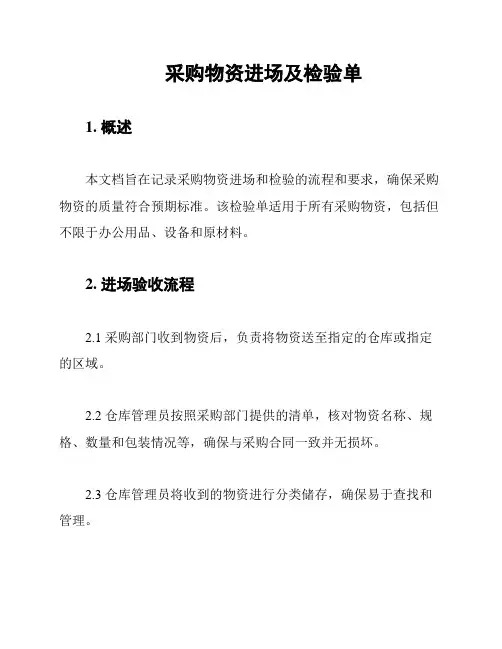 采购物资进场及检验单

1. 概述

本文档旨在记录采购物资进场和检验的流程和要求，确保采购物资的质量符合预期标准。该检验单适用于所有采购物资，包括但不限于办公用品、设备和原材料。

2. 进场验收流程

2.1 采购部门收到物资后，负责将物资送至指定的仓库或指定的区域。

2.2 仓库管理员按照采购部门提供的清单，核对物资名称、规格、数量和包装情况等，确保与采购合同一致并无损坏。

2.3 仓库管理员将收到的物资进行分类储存，确保易于查找和管理。